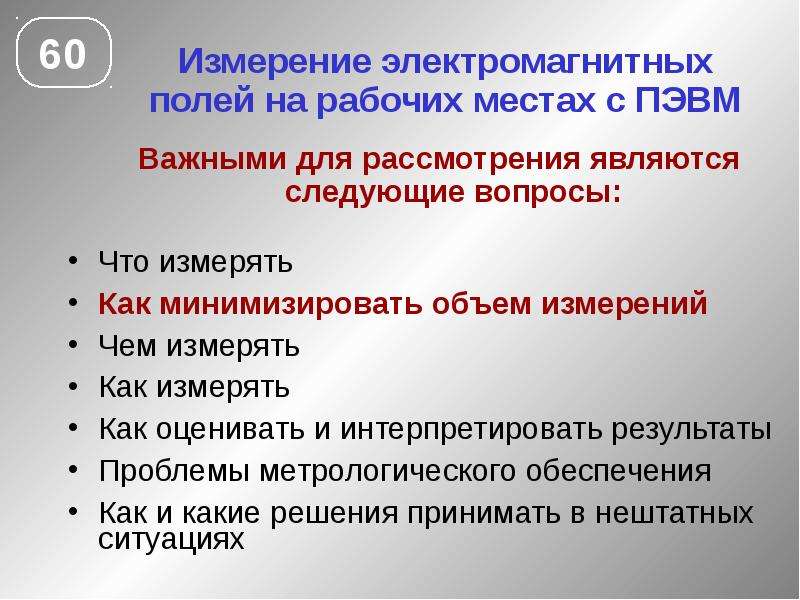 60

Измерение электромагнитных полей на рабочих местах с ПЭВМ

Важными для рассмотрения являются следующие вопросы:

• Что измерять
• Как минимизировать объем измерений
• Чем измерять
• Как измерять
• Как оценивать и интерпретировать результаты
• Проблемы метрологического обеспечения
• Как и какие решения принимать в нештатных ситуациях